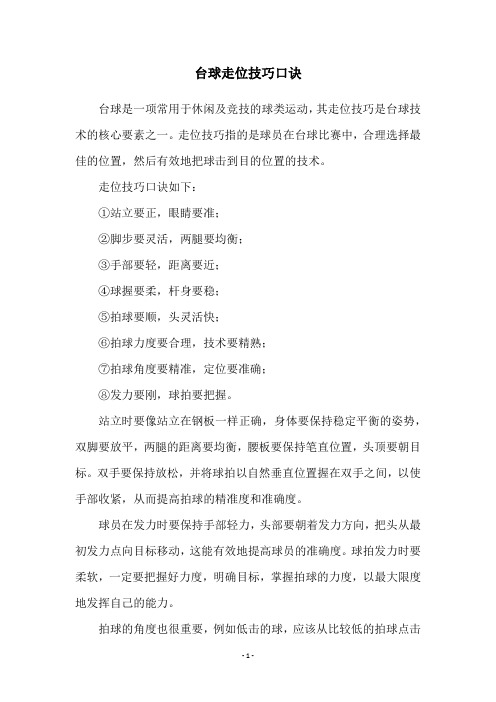 台球走位技巧口诀

台球是一项常用于休闲及竞技的球类运动，其走位技巧是台球技术的核心要素之一。走位技巧指的是球员在台球比赛中，合理选择最佳的位置，然后有效地把球击到目的位置的技术。

走位技巧口诀如下：

①站立要正，眼睛要准；

②脚步要灵活，两腿要均衡；

③手部要轻，距离要近；

④球握要柔，杆身要稳；

⑤拍球要顺，头灵活快；

⑥拍球力度要合理，技术要精熟；

⑦拍球角度要精准，定位要准确；

⑧发力要刚，球拍要把握。

站立时要像站立在钢板一样正确，身体要保持稳定平衡的姿势，双脚要放平，两腿的距离要均衡，腰板要保持笔直位置，头顶要朝目标。双手要保持放松，并将球拍以自然垂直位置握在双手之间，以使手部收紧，从而提高拍球的精准度和准确度。

球员在发力时要保持手部轻力，头部要朝着发力方向，把头从最初发力点向目标移动，这能有效地提高球员的准确度。球拍发力时要柔软，一定要把握好力度，明确目标，掌握拍球的力度，以最大限度地发挥自己的能力。

拍球的角度也很重要，例如低击的球，应该从比较低的拍球点击

- 1 -